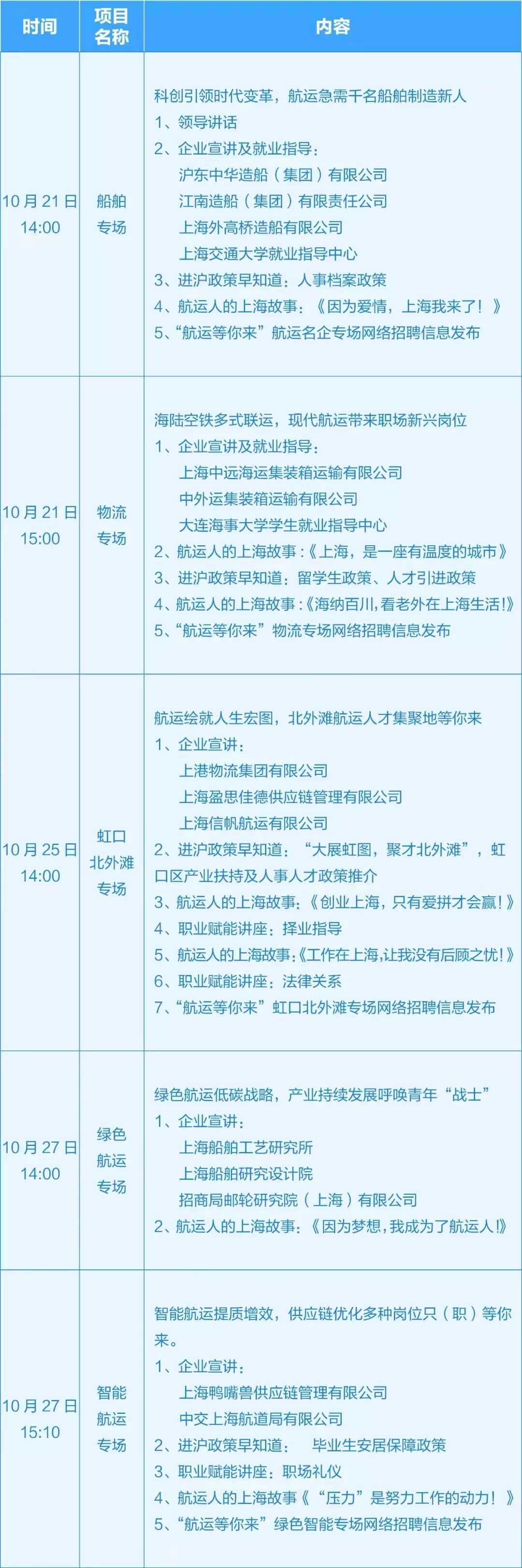 | 时间 | 项目名称 | 内容 |
|---|---|---|
| 10月21日 14:00 | 船舶专场 | 科创引领时代变革，航运急需千名船舶制造新人 1、领导讲话 2、企业宣讲及就业指导： 沪东中华造船（集团）有限公司 江南造船（集团）有限责任公司 上海外高桥造船有限公司 上海交通大学就业指导中心 3、进沪政策早知道：人事档案政策 4、航运人的上海故事：《因为爱情，上海我来了！》 5、“航运等你来”航运名企专场网络招聘信息发布 |
| 10月21日 15:00 | 物流专场 | 海陆空铁多式联运，现代航运带来职场新兴岗位 1、企业宣讲及就业指导： 上海中远海运集装箱运输有限公司 中外运集装箱运输有限公司 大连海事大学学生就业指导中心 2、航运人的上海故事：《上海，是一座有温度的城市》 3、进沪政策早知道：留学生政策、人才引进政策 4、航运人的上海故事：《海纳百川，看老外在上海生活！》 5、“航运等你来”物流专场网络招聘信息发布 |
| 10月25日 14:00 | 虹口北外滩专场 | 航运绘就人生宏图，北外滩航运人才集聚地等你来 1、企业宣讲： 上港物流集团有限公司 上海盈思佳德供应链管理有限公司 上海信帆航运有限公司 2、进沪政策早知道：“大展虹图，聚才北外滩”，虹口区产业扶持及人事人才政策推介 3、航运人的上海故事：《创业上海，只有爱拼才会赢！》 4、职业赋能讲座：择业指导 5、航运人的上海故事：《工作在上海，让我没有后顾之忧！》 6、职业赋能讲座：法律关系 7、“航运等你来”虹口北外滩专场网络招聘信息发布 |
| 10月27日 14:00 | 绿色航运专场 | 绿色航运低碳战略，产业持续发展呼唤青年“战士” 1、企业宣讲： 上海船舶工艺研究所 上海船舶研究设计院 招商局邮轮研究院（上海）有限公司 2、航运人的上海故事：《因为梦想，我成为了航运人！》 |
| 10月27日 15:10 | 智能航运专场 | 智能航运提质增效，供应链优化多种岗位只（职）等你来。 1、企业宣讲： 上海鸭嘴兽供应链管理有限公司 中交上海航道局有限公司 2、进沪政策早知道： 毕业生安居保障政策 3、职业赋能讲座：职场礼仪 4、航运人的上海故事《“压力”是努力工作的动力！》 5、“航运等你来”绿色智能专场网络招聘信息发布 |